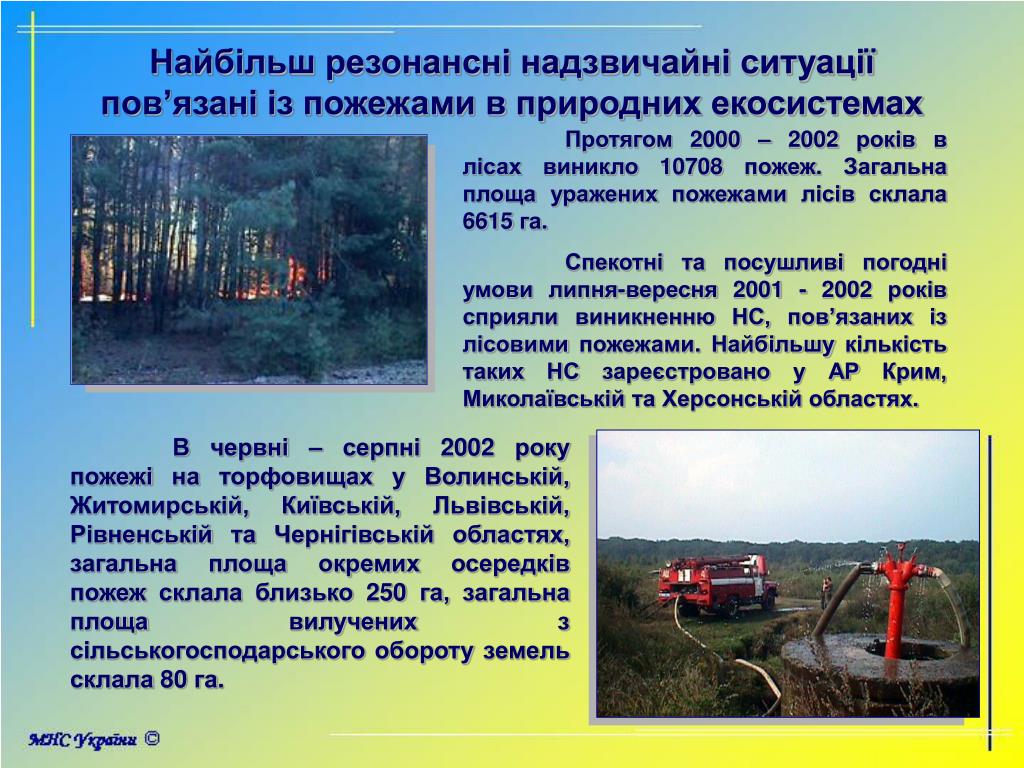 Найбільш резонансні надзвичайні ситуації пов’язані із пожежами в природних екосистемах

Протягом 2000 – 2002 років в лісах виникло 10708 пожеж. Загальна площа уражених пожежами лісів склала 6615 га.

Спекотні та посушливі погодні умови липня-вересня 2001 - 2002 років сприяли виникненню НС, пов’язаних із лісовими пожежами. Найбільшу кількість таких НС зареєстровано у АР Крим, Миколаївській та Херсонській областях.

В червні – серпні 2002 року пожежі на торфовищах у Волинській, Житомирській, Київській, Львівській, Рівненській та Чернігівській областях, загальна площа окремих осередків пожеж склала близько 250 га, загальна площа вилучених з сільськогосподарського обороту земель склала 80 га.

МНС України ©